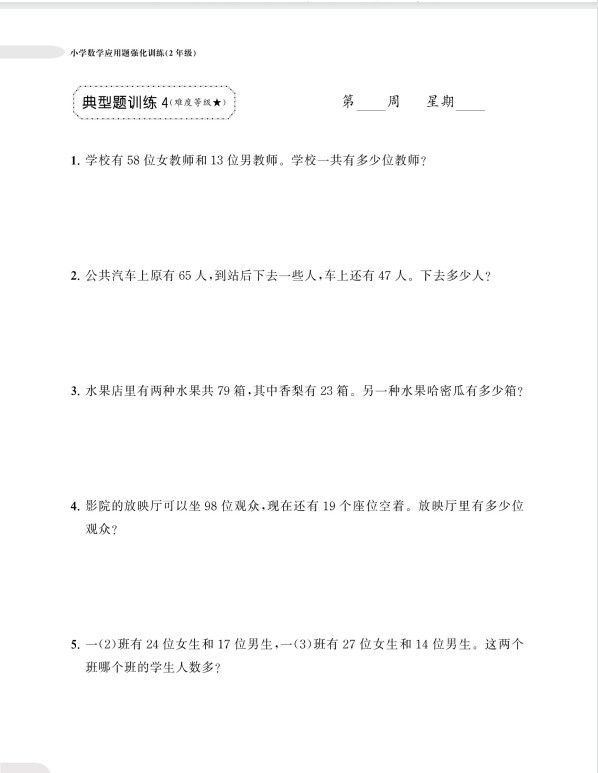 小学数学应用题强化训练(2年级)

典型题训练 4(难度等级★)

第____周　星期____

1. 学校有 58 位女教师和 13 位男教师。学校一共有多少位教师?

2. 公共汽车上原有 65 人,到站后下去一些人,车上还有 47 人。下去多少人?

3. 水果店里有两种水果共 79 箱,其中香梨有 23 箱。另一种水果哈密瓜有多少箱?

4. 影院的放映厅可以坐 98 位观众,现在还有 19 个座位空着。放映厅里有多少位观众?

5. 一(2)班有 24 位女生和 17 位男生,一(3)班有 27 位女生和 14 位男生。这两个班哪个班的学生人数多?